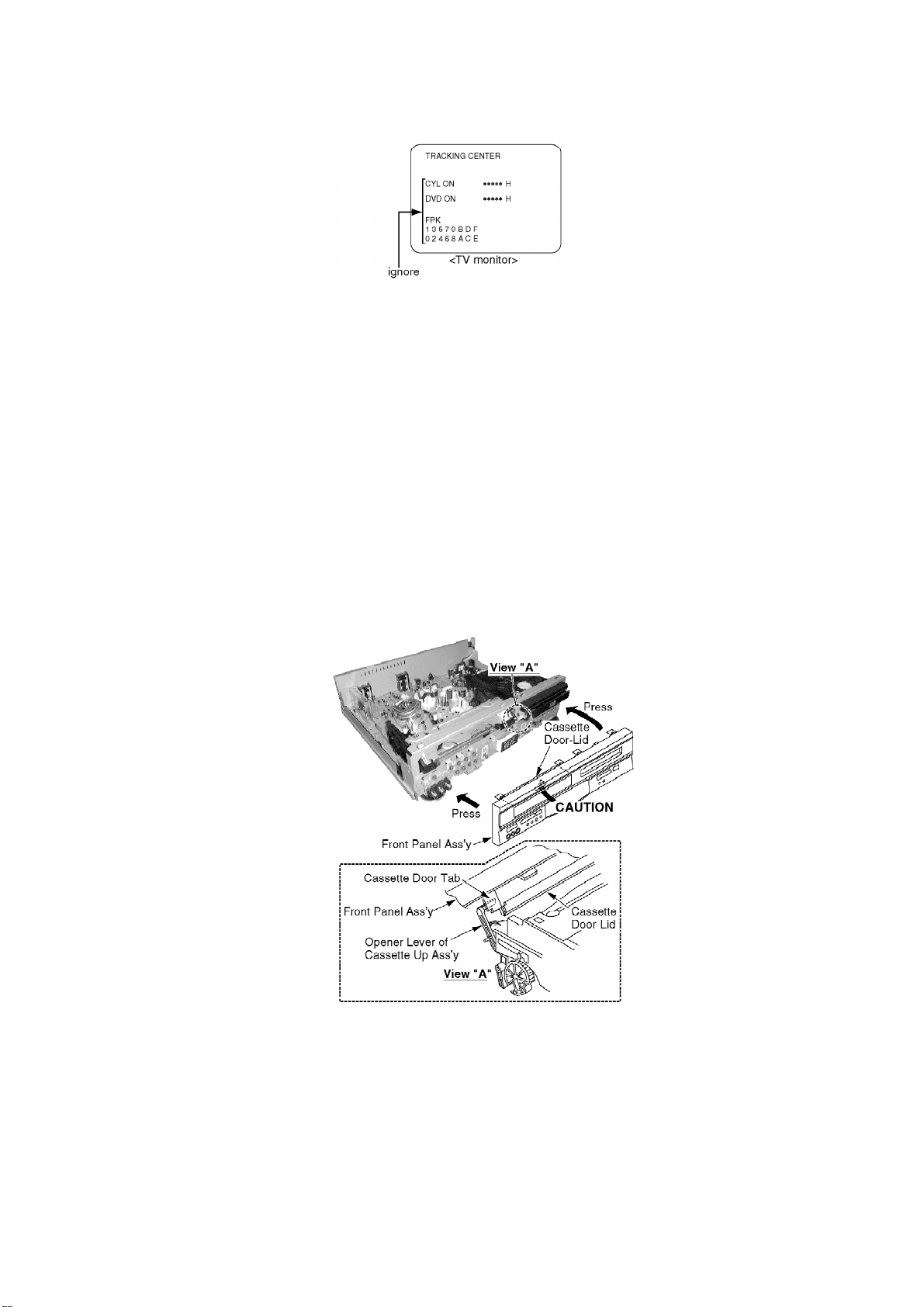 TRACKING CENTER

CYL ON ***** H
DVD ON ***** H

FPK
1 3 5 7 0 B D F
0 2 4 6 8 A C E

ignore

<TV monitor>

View "A"

Press

Cassette Door-Lid

Press

CAUTION

Front Panel Ass'y

Cassette Door Tab

Front Panel Ass'y

Cassette Door Lid

Opener Lever of Cassette Up Ass'y

View "A"